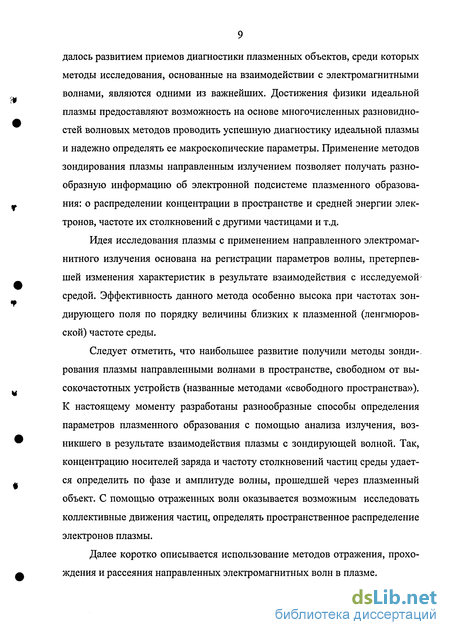 9

далось развитием приемов диагностики плазменных объектов, среди которых методы исследования, основанные на взаимодействии с электромагнитными волнами, являются одними из важнейших. Достижения физики идеальной плазмы предоставляют возможность на основе многочисленных разновидностей волновых методов проводить успешную диагностику идеальной плазмы и надежно определять ее макроскопические параметры. Применение методов зондирования плазмы направленным излучением позволяет получать разнообразную информацию об электронной подсистеме плазменного образования: о распределении концентрации в пространстве и средней энергии электронов, частоте их столкновений с другими частицами и т.д.

Идея исследования плазмы с применением направленного электромагнитного излучения основана на регистрации параметров волны, претерпевшей изменения характеристик в результате взаимодействия с исследуемой средой. Эффективность данного метода особенно высока при частотах зондирующего поля по порядку величины близких к плазменной (ленгмюровской) частоте среды.

Следует отметить, что наибольшее развитие получили методы зондирования плазмы направленными волнами в пространстве, свободном от высокочастотных устройств (названные методами «свободного пространства»). К настоящему моменту разработаны разнообразные способы определения параметров плазменного образования с помощью анализа излучения, возникшего в результате взаимодействия плазмы с зондирующей волной. Так, концентрацию носителей заряда и частоту столкновений частиц среды удается определить по фазе и амплитуде волны, прошедшей через плазменный объект. С помощью отраженных волн оказывается возможным исследовать коллективные движения частиц, определять пространственное распределение электронов плазмы.

Далее коротко описывается использование методов отражения, прохождения и рассеяния направленных электромагнитных волн в плазме.

dsLib.net
библиотека диссертаций